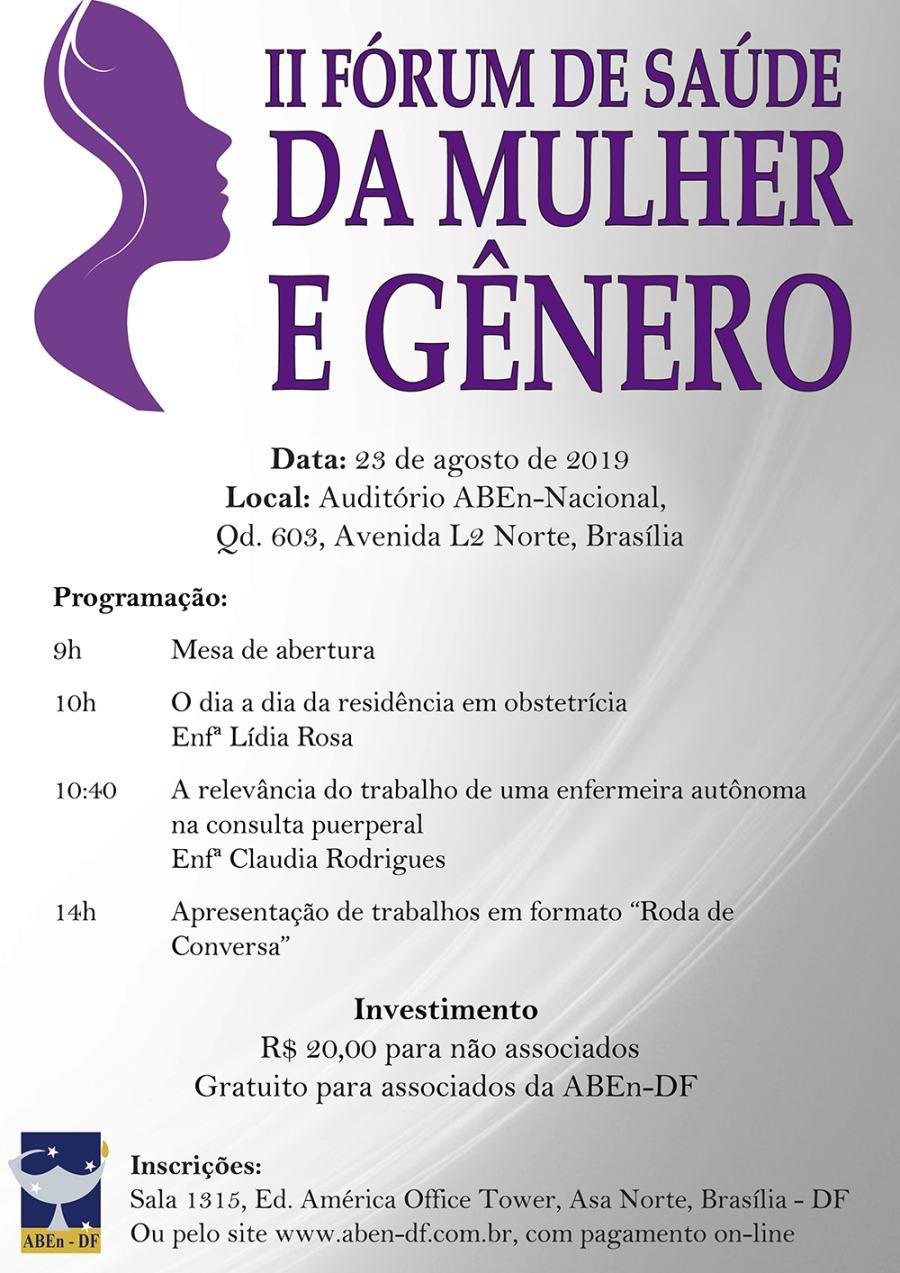 II FÓRUM DE SAÚDE
DA MULHER
E GÊNERO

Data: 23 de agosto de 2019
Local: Auditório ABEn-Nacional,
Qd. 603, Avenida L2 Norte, Brasília

Programação:

9h Mesa de abertura

10h O dia a dia da residência em obstetrícia
Enfª Lídia Rosa

10:40 A relevância do trabalho de uma enfermeira autônoma na consulta puerperal
Enfª Claudia Rodrigues

14h Apresentação de trabalhos em formato "Roda de Conversa"

Investimento
R$ 20,00 para não associados
Gratuito para associados da ABEn-DF

ABEn - DF

Inscrições:
Sala 1315, Ed. América Office Tower, Asa Norte, Brasília - DF
Ou pelo site www.aben-df.com.br, com pagamento on-line